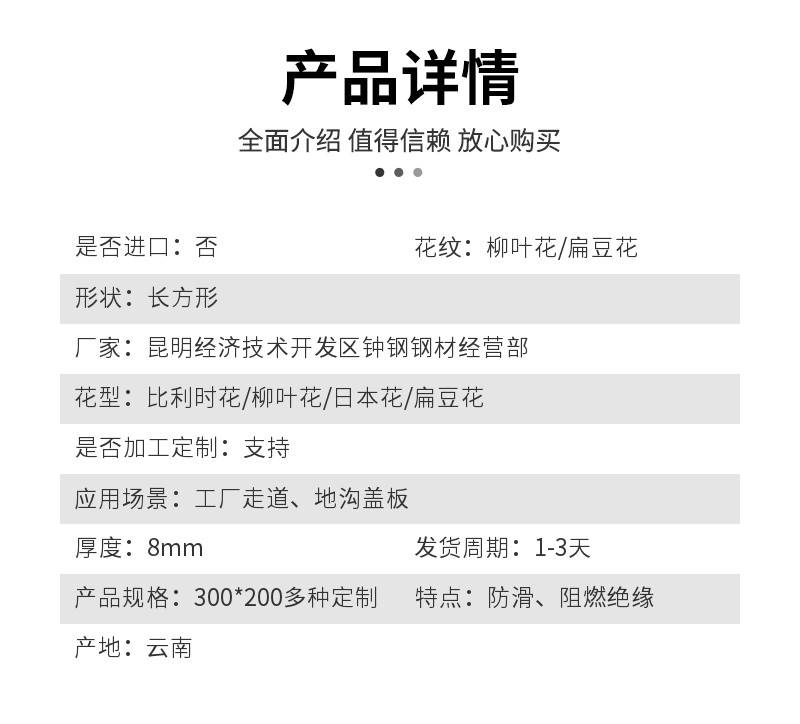 产品详情

全面介绍 值得信赖 放心购买

是否进口：否

花纹：柳叶花/扁豆花

形状：长方形

厂家：昆明经济技术开发区钟钢钢材经营部

花型：比利时花/柳叶花/日本花/扁豆花

是否加工定制：支持

应用场景：工厂走道、地沟盖板

厚度：8mm

发货周期：1-3天

产品规格：300*200多种定制

特点：防滑、阻燃绝缘

产地：云南